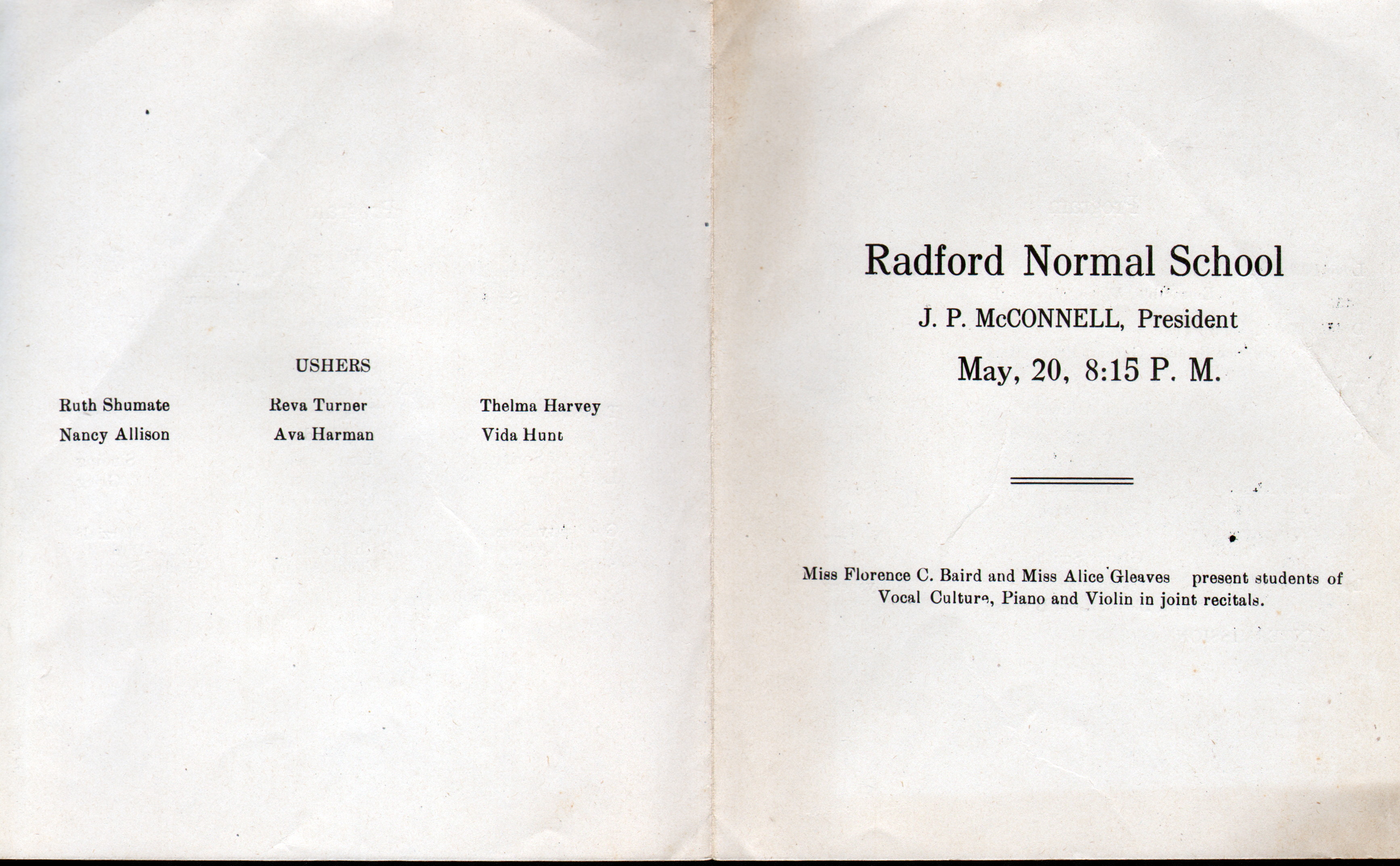 USHERS

Ruth Shumate
Nancy Allison

Reva Turner
Ava Harman

Thelma Harvey
Vida Hunt

Radford Normal School

J. P. McCONNELL, President

May, 20, 8:15 P. M.

Miss Florence C. Baird and Miss Alice Gleaves present students of Vocal Culture, Piano and Violin in joint recitals.